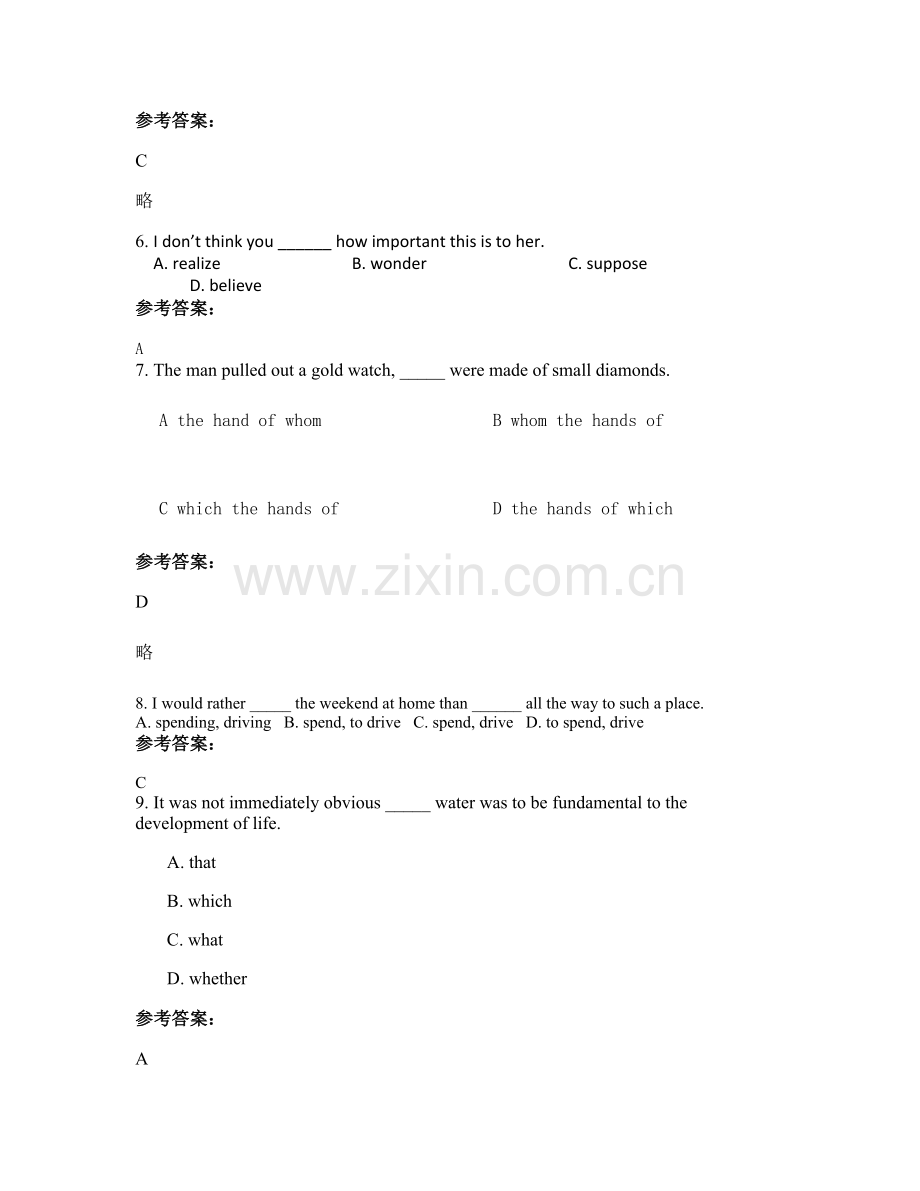 参考答案：

C

略

6. I don't think you ____ how important this is to her.
A. realize B. wonder C. suppose
D. believe

参考答案：

A

7. The man pulled out a gold watch, ____ were made of small diamonds.

A the hand of whom B whom the hands of

C which the hands of D the hands of which

参考答案：

D

略

8. I would rather ____ the weekend at home than ____ all the way to such a place.
A. spending, driving B. spend, to drive C. spend, drive D. to spend, drive

参考答案：

C

9. It was not immediately obvious ____ water was to be fundamental to the development of life.

A. that

B. which

C. what

D. whether

参考答案：

A

www.zixin.com.cn